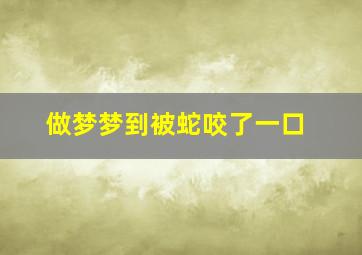 做梦梦到被蛇咬了一口